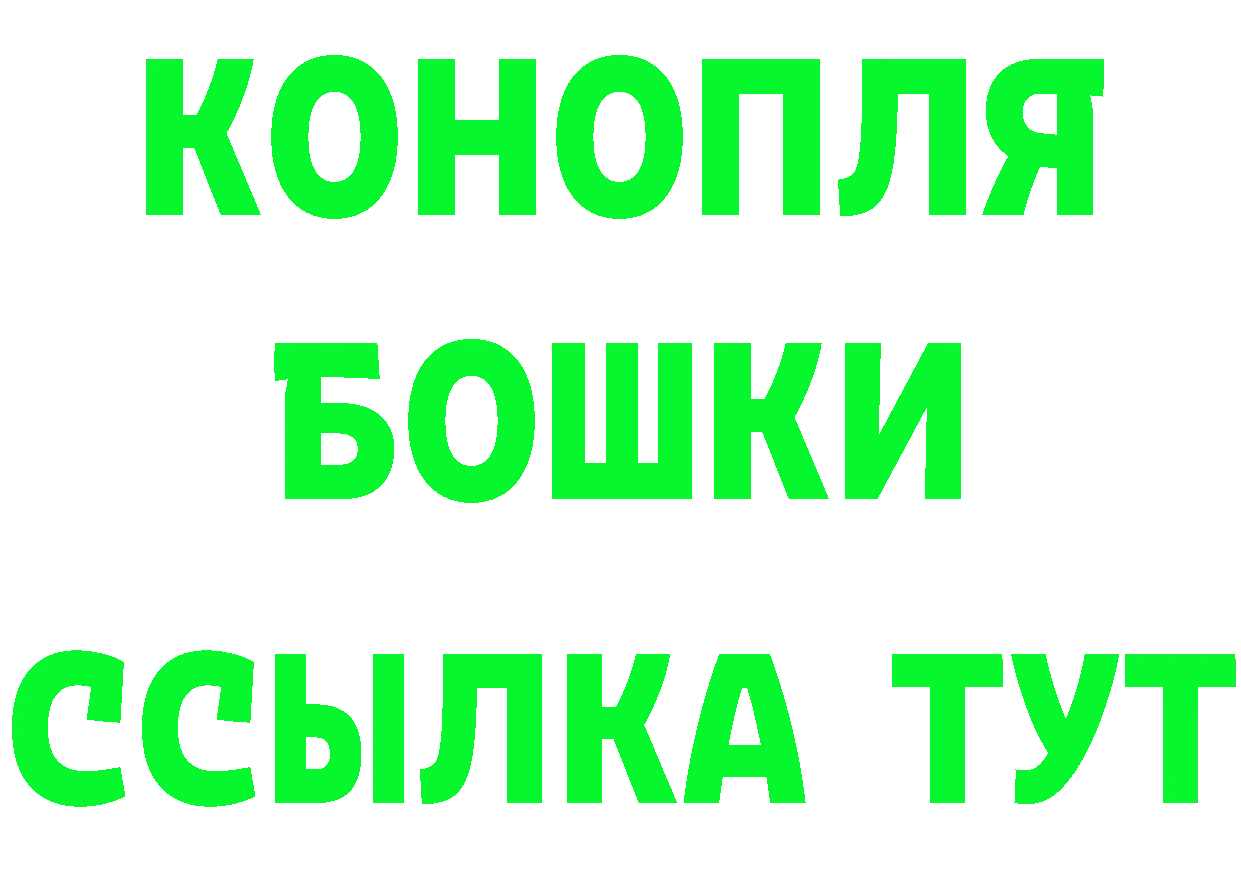 КОНОПЛЯ
БОШКИ
ССЫЛКА ТУТ